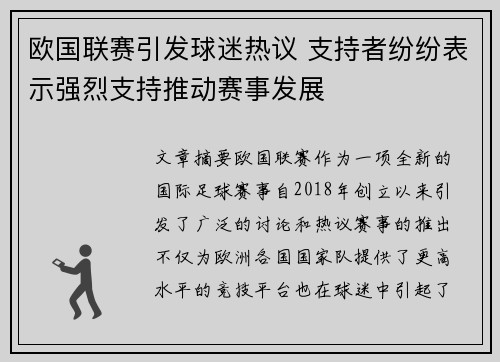 欧国联赛引发球迷热议 支持者纷纷表示强烈支持推动赛事发展

文章摘要欧国联赛作为一项全新的国际足球赛事自2018年创立以来引发了广泛的讨论和热议赛事的推出不仅为欧洲各国国家队提供了更高水平的竞技平台也在球迷中引起了